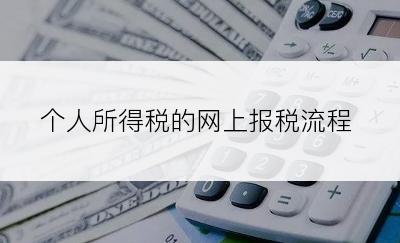 个人所得税的网上报税流程